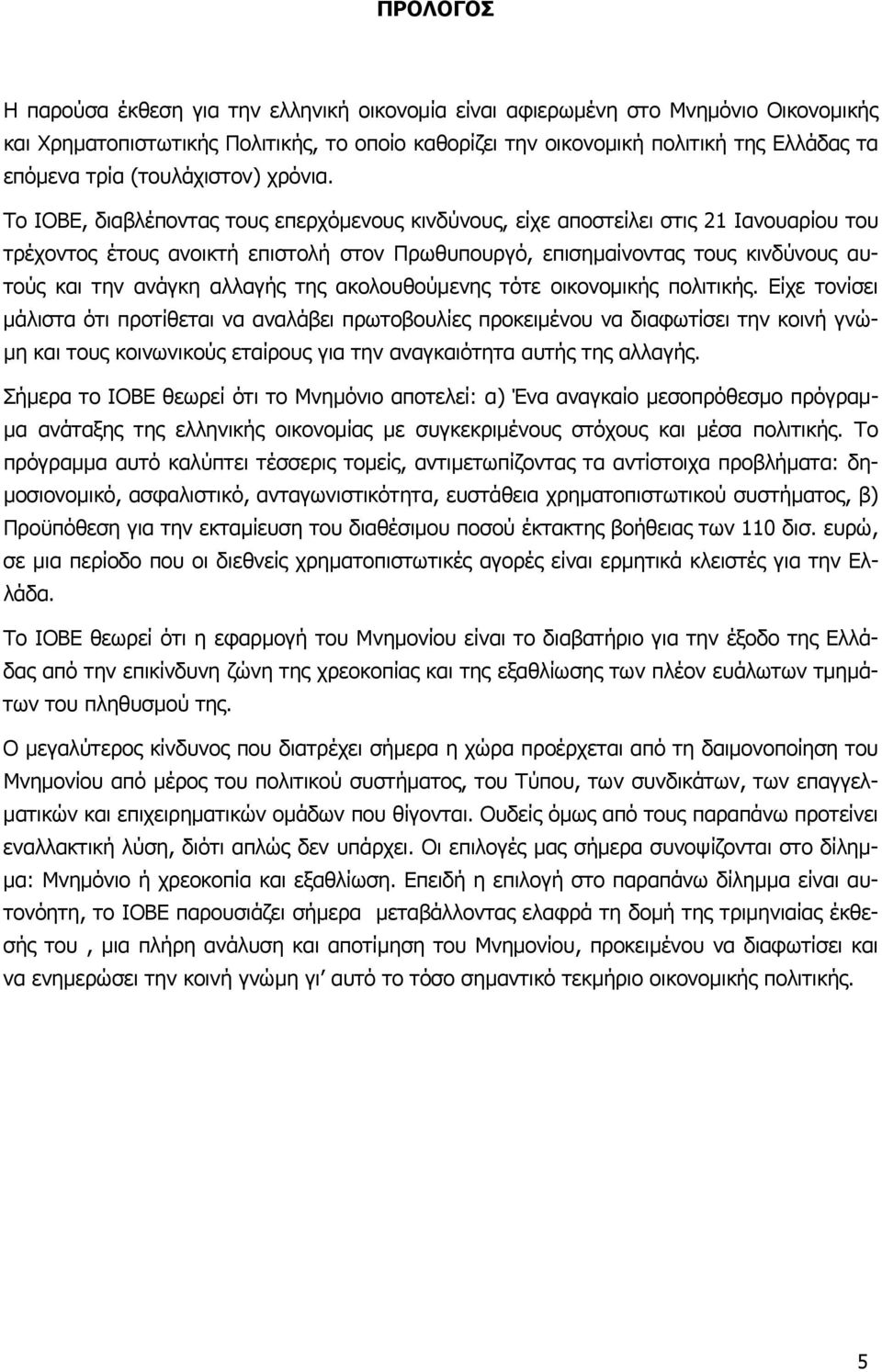 ΠΡΟΛΟΓΟΣ

Η παρούσα έκθεση για την ελληνική οικονομία είναι αφιερωμένη στο Μνημόνιο Οικονομικής και Χρηματοπιστωτικής Πολιτικής, το οποίο καθορίζει την οικονομική πολιτική της Ελλάδας τα επόμενα τρία (τουλάχιστον) χρόνια.

Το ΙΟΒΕ, διαβλέποντας τους επερχόμενους κινδύνους, είχε αποστείλει στις 21 Ιανουαρίου του τρέχοντος έτους ανοικτή επιστολή στον Πρωθυπουργό, επισημαίνοντας τους κινδύνους αυτούς και την ανάγκη αλλαγής της ακολουθούμενης τότε οικονομικής πολιτικής. Είχε τονίσει μάλιστα ότι προτίθεται να αναλάβει πρωτοβουλίες προκειμένου να διαφωτίσει την κοινή γνώμη και τους κοινωνικούς εταίρους για την αναγκαιότητα αυτής της αλλαγής.

Σήμερα το ΙΟΒΕ θεωρεί ότι το Μνημόνιο αποτελεί: α) Ένα αναγκαίο μεσοπρόθεσμο πρόγραμμα ανάταξης της ελληνικής οικονομίας με συγκεκριμένους στόχους και μέσα πολιτικής. Το πρόγραμμα αυτό καλύπτει τέσσερις τομείς, αντιμετωπίζοντας τα αντίστοιχα προβλήματα: δημοσιονομικό, ασφαλιστικό, ανταγωνιστικότητα, ευστάθεια χρηματοπιστωτικού συστήματος, β) Προϋπόθεση για την εκταμίευση του διαθέσιμου ποσού έκτακτης βοήθειας των 110 δισ. ευρώ, σε μια περίοδο που οι διεθνείς χρηματοπιστωτικές αγορές είναι ερμητικά κλειστές για την Ελλάδα.

Το ΙΟΒΕ θεωρεί ότι η εφαρμογή του Μνημονίου είναι το διαβατήριο για την έξοδο της Ελλάδας από την επικίνδυνη ζώνη της χρεοκοπίας και της εξαθλίωσης των πλέον ευάλωτων τμημάτων του πληθυσμού της.

Ο μεγαλύτερος κίνδυνος που διατρέχει σήμερα η χώρα προέρχεται από τη δαιμονοποίηση του Μνημονίου από μέρος του πολιτικού συστήματος, του Τύπου, των συνδικάτων, των επαγγελματικών και επιχειρηματικών ομάδων που θίγονται. Ουδείς όμως από τους παραπάνω προτείνει εναλλακτική λύση, διότι απλώς δεν υπάρχει. Οι επιλογές μας σήμερα συνοψίζονται στο δίλημμα: Μνημόνιο ή χρεοκοπία και εξαθλίωση. Επειδή η επιλογή στο παραπάνω δίλημμα είναι αυτονόητη, το ΙΟΒΕ παρουσιάζει σήμερα μεταβάλλοντας ελαφρά τη δομή της τριμηνιαίας έκθεσής του , μια πλήρη ανάλυση και αποτίμηση του Μνημονίου, προκειμένου να διαφωτίσει και να ενημερώσει την κοινή γνώμη γι’ αυτό το τόσο σημαντικό τεκμήριο οικονομικής πολιτικής.

5